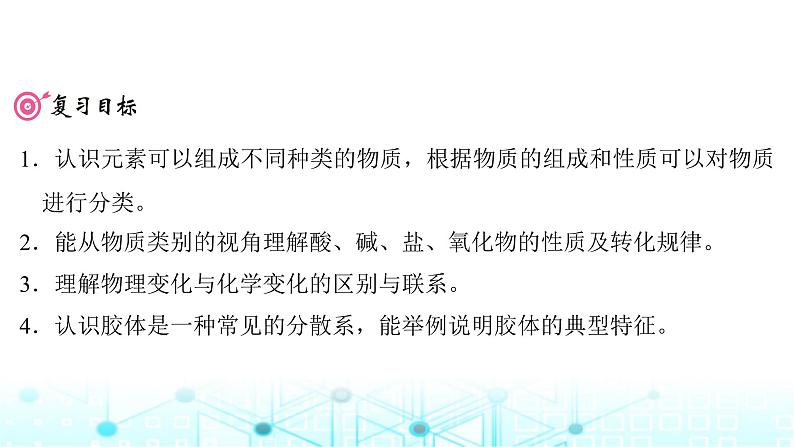 复习目标

1．认识元素可以组成不同种类的物质，根据物质的组成和性质可以对物质进行分类。

2．能从物质类别的视角理解酸、碱、盐、氧化物的性质及转化规律。

3．理解物理变化与化学变化的区别与联系。

4．认识胶体是一种常见的分散系，能举例说明胶体的典型特征。